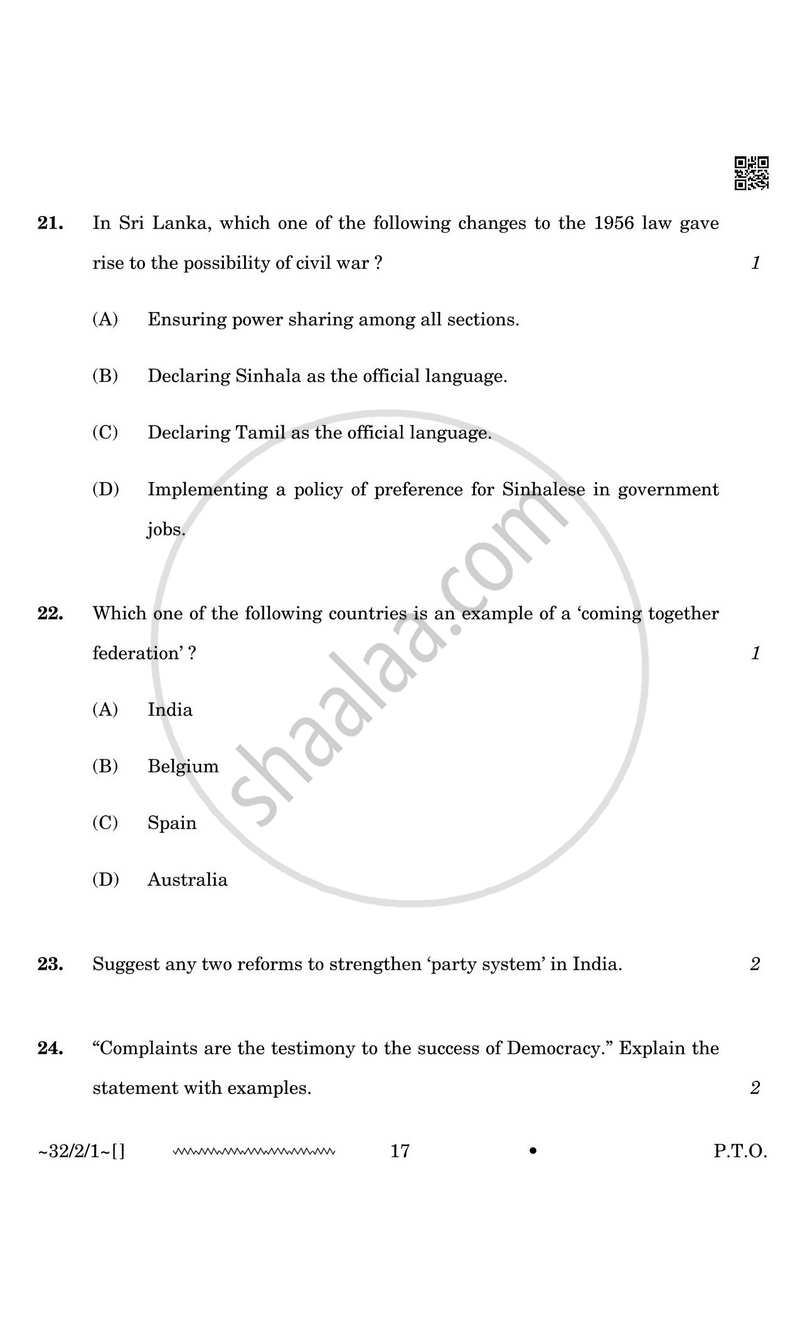 21. In Sri Lanka, which one of the following changes to the 1956 law gave rise to the possibility of civil war ? 1

(A) Ensuring power sharing among all sections.

(B) Declaring Sinhala as the official language.

(C) Declaring Tamil as the official language.

(D) Implementing a policy of preference for Sinhalese in government jobs.

22. Which one of the following countries is an example of a 'coming together federation' ? 1

(A) India

(B) Belgium

(C) Spain

(D) Australia

23. Suggest any two reforms to strengthen 'party system' in India. 2

24. "Complaints are the testimony to the success of Democracy." Explain the statement with examples. 2

~32/2/1~[] 17 • P.T.O.

shaalaa.com